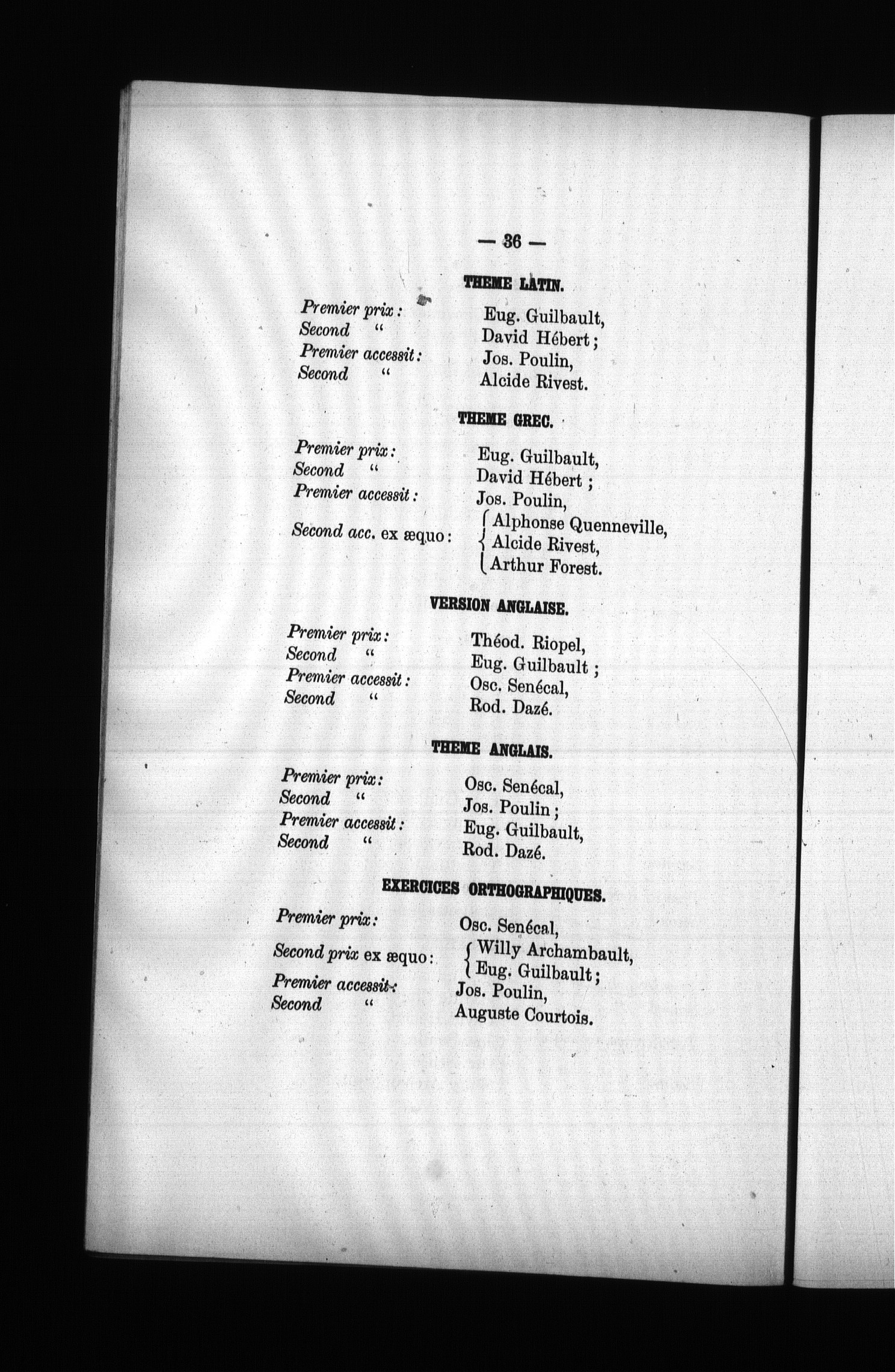 — 36 —

THEME LATIN.

Premier prix : Eug. Guilbault,
Second " David Hébert ;
Premier accessit : Jos. Poulin,
Second " Alcide Rivest.

THEME GREC.

Premier prix : Eug. Guilbault,
Second " David Hébert ;
Premier accessit : Jos. Poulin,
Second acc. ex æquo : Alphonse Quenneville, Alcide Rivest, Arthur Forest.

VERSION ANGLAISE.

Premier prix : Théod. Riopel,
Second " Eug. Guilbault ;
Premier accessit : Osc. Senécal,
Second " Rod. Dazé.

THEME ANGLAIS.

Premier prix : Osc. Senécal,
Second " Jos. Poulin ;
Premier accessit : Eug. Guilbault,
Second " Rod. Dazé.

EXERCICES ORTHOGRAPHIQUES.

Premier prix : Osc. Senécal,
Second prix ex æquo : Willy Archambault, Eug. Guilbault ;
Premier accessit : Jos. Poulin,
Second " Auguste Courtois.